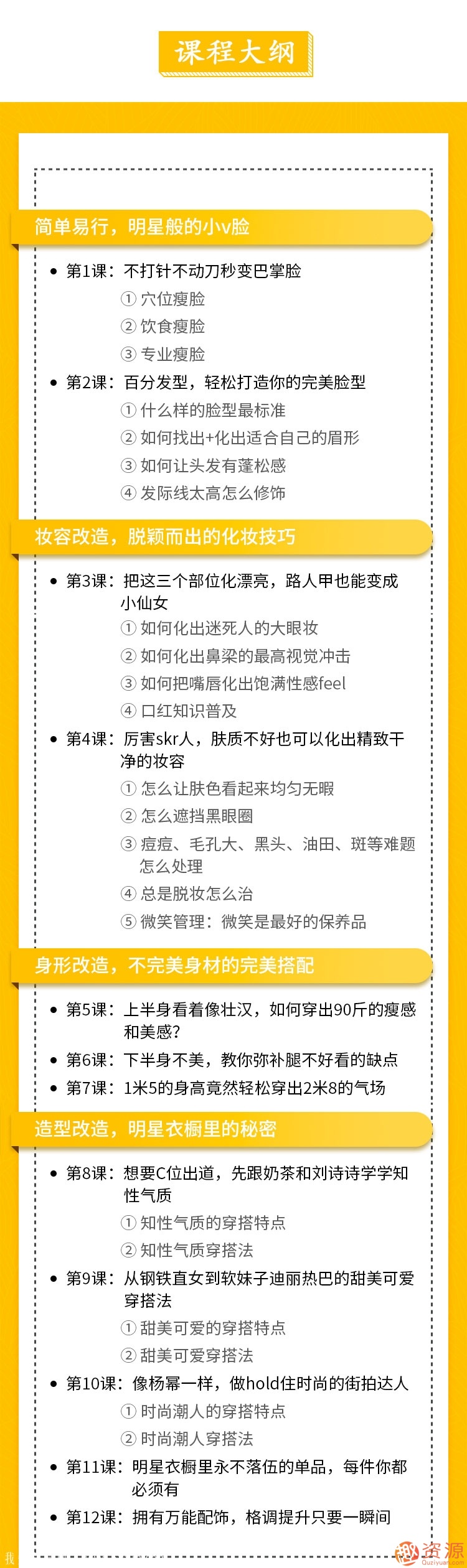 课程大纲

简单易行，明星般的小v脸

• 第1课：不打针不动刀秒变巴掌脸
① 穴位瘦脸
② 饮食瘦脸
③ 专业瘦脸

• 第2课：百分发型，轻松打造你的完美脸型
① 什么样的脸型最标准
② 如何找出+化出适合自己的眉形
③ 如何让头发有蓬松感
④ 发际线太高怎么修饰

妆容改造，脱颖而出的化妆技巧

• 第3课：把这三个部位化漂亮，路人甲也能变成小仙女
① 如何化出迷死人的大眼妆
② 如何化出鼻梁的最高视觉冲击
③ 如何把嘴唇化出饱满性感feel
④ 口红知识普及

• 第4课：厉害skr人，肤质不好也可以化出精致干净的妆容
① 怎么让肤色看起来均匀无暇
② 怎么遮挡黑眼圈
③ 痘痘、毛孔大、黑头、油田、斑等难题怎么处理
④ 总是脱妆怎么治
⑤ 微笑管理：微笑是最好的保养品

身形改造，不完美身材的完美搭配

• 第5课：上半身看着像壮汉，如何穿出90斤的瘦感和美感？
• 第6课：下半身不美，教你弥补腿不好看的缺点
• 第7课：1米5的身高竟然轻松穿出2米8的气场

造型改造，明星衣橱里的秘密

• 第8课：想要C位出道，先跟奶茶和刘诗诗学学知性气质
① 知性气质的穿搭特点
② 知性气质穿搭法

• 第9课：从钢铁直女到软妹子迪丽热巴的甜美可爱穿搭法
① 甜美可爱的穿搭特点
② 甜美可爱穿搭法

• 第10课：像杨幂一样，做hold住时尚的街拍达人
① 时尚潮人的穿搭特点
② 时尚潮人穿搭法

• 第11课：明星衣橱里永不落伍的单品，每件你都必须有
• 第12课：拥有万能配饰，格调提升只要一瞬间

我

趣资源
Quziyuan.com